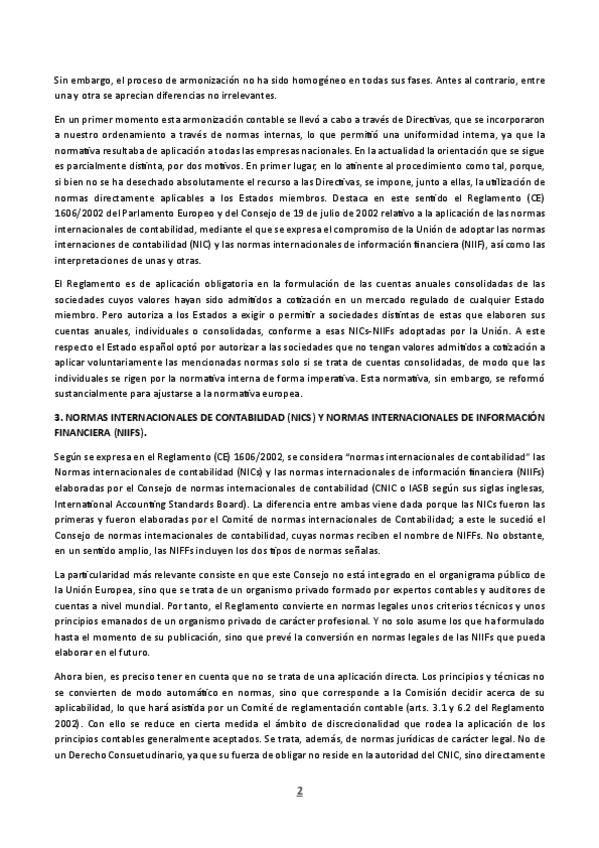 Sin embargo, el proceso de armonización no ha sido homogéneo en todas sus fases. Antes al contrario, entre una y otra se aprecian diferencias no irrelevantes.

En un primer momento esta armonización contable se llevó a cabo a través de Directivas, que se incorporaron a nuestro ordenamiento a través de normas internas, lo que permitió una uniformidad interna, ya que la normativa resultaba de aplicación a todas las empresas nacionales. En la actualidad la orientación que se sigue es parcialmente distinta, por dos motivos. En primer lugar, en lo atinente al procedimiento como tal, porque, si bien no se ha desechado absolutamente el recurso a las Directivas, se impone, junto a ellas, la utilización de normas directamente aplicables a los Estados miembros. Destaca en este sentido el Reglamento (CE) 1606/2002 del Parlamento Europeo y del Consejo de 19 de julio de 2002 relativo a la aplicación de las normas internacionales de contabilidad, mediante el que se expresa el compromiso de la Unión de adoptar las normas internaciones de contabilidad (NIC) y las normas internacionales de información financiera (NIIF), así como las interpretaciones de unas y otras.

El Reglamento es de aplicación obligatoria en la formulación de las cuentas anuales consolidadas de las sociedades cuyos valores hayan sido admitidos a cotización en un mercado regulado de cualquier Estado miembro. Pero autoriza a los Estados a exigir o permitir a sociedades distintas de estas que elaboren sus cuentas anuales, individuales o consolidadas, conforme a esas NICs-NIIFs adoptadas por la Unión. A este respecto el Estado español optó por autorizar a las sociedades que no tengan valores admitidos a cotización a aplicar voluntariamente las mencionadas normas solo si se trata de cuentas consolidadas, de modo que las individuales se rigen por la normativa interna de forma imperativa. Esta normativa, sin embargo, se reformó sustancialmente para ajustarse a la normativa europea.

3. NORMAS INTERNACIONALES DE CONTABILIDAD (NICS) Y NORMAS INTERNACIONALES DE INFORMACIÓN FINANCIERA (NIIFS).

Según se expresa en el Reglamento (CE) 1606/2002, se considera "normas internacionales de contabilidad" las Normas internacionales de contabilidad (NICs) y las normas internacionales de información financiera (NIIFs) elaboradas por el Consejo de normas internacionales de contabilidad (CNIC o IASB según sus siglas inglesas, International Accounting Standards Board). La diferencia entre ambas viene dada porque las NICs fueron las primeras y fueron elaboradas por el Comité de normas internacionales de Contabilidad; a este le sucedió el Consejo de normas internacionales de contabilidad, cuyas normas reciben el nombre de NIFFs. No obstante, en un sentido amplio, las NIFFs incluyen los dos tipos de normas señalas.

La particularidad más relevante consiste en que este Consejo no está integrado en el organigrama público de la Unión Europea, sino que se trata de un organismo privado formado por expertos contables y auditores de cuentas a nivel mundial. Por tanto, el Reglamento convierte en normas legales unos criterios técnicos y unos principios emanados de un organismo privado de carácter profesional. Y no solo asume los que ha formulado hasta el momento de su publicación, sino que prevé la conversión en normas legales de las NIIFs que pueda elaborar en el futuro.

Ahora bien, es preciso tener en cuenta que no se trata de una aplicación directa. Los principios y técnicas no se convierten de modo automático en normas, sino que corresponde a la Comisión decidir acerca de su aplicabilidad, lo que hará asistida por un Comité de reglamentación contable (arts. 3.1 y 6.2 del Reglamento 2002). Con ello se reduce en cierta medida el ámbito de discrecionalidad que rodea la aplicación de los principios contables generalmente aceptados. Se trata, además, de normas jurídicas de carácter legal. No de un Derecho Consuetudinario, ya que su fuerza de obligar no reside en la autoridad del CNIC, sino directamente

2